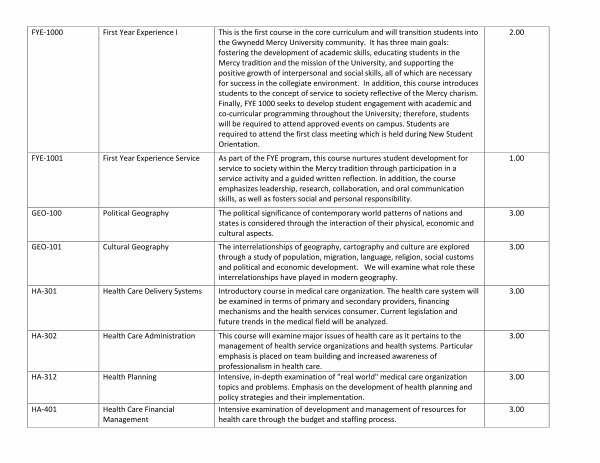 | FYE-1000 | First Year Experience I | This is the first course in the core curriculum and will transition students into the Gwynedd Mercy University community. It has three main goals: fostering the development of academic skills, educating students in the Mercy tradition and the mission of the University, and supporting the positive growth of interpersonal and social skills, all of which are necessary for success in the collegiate environment. In addition, this course introduces students to the concept of service to society reflective of the Mercy charism. Finally, FYE 1000 seeks to develop student engagement with academic and co-curricular programming throughout the University; therefore, students will be required to attend approved events on campus. Students are required to attend the first class meeting which is held during New Student Orientation. | 2.00 |
|---|---|---|---|
| FYE-1001 | First Year Experience Service | As part of the FYE program, this course nurtures student development for service to society within the Mercy tradition through participation in a service activity and a guided written reflection. In addition, the course emphasizes leadership, research, collaboration, and oral communication skills, as well as fosters social and personal responsibility. | 1.00 |
| GEO-100 | Political Geography | The political significance of contemporary world patterns of nations and states is considered through the interaction of their physical, economic and cultural aspects. | 3.00 |
| GEO-101 | Cultural Geography | The interrelationships of geography, cartography and culture are explored through a study of population, migration, language, religion, social customs and political and economic development. We will examine what role these interrelationships have played in modern geography. | 3.00 |
| HA-301 | Health Care Delivery Systems | Introductory course in medical care organization. The health care system will be examined in terms of primary and secondary providers, financing mechanisms and the health services consumer. Current legislation and future trends in the medical field will be analyzed. | 3.00 |
| HA-302 | Health Care Administration | This course will examine major issues of health care as it pertains to the management of health service organizations and health systems. Particular emphasis is placed on team building and increased awareness of professionalism in health care. | 3.00 |
| HA-312 | Health Planning | Intensive, in-depth examination of "real world" medical care organization topics and problems. Emphasis on the development of health planning and policy strategies and their implementation. | 3.00 |
| HA-401 | Health Care Financial Management | Intensive examination of development and management of resources for health care through the budget and staffing process. | 3.00 |